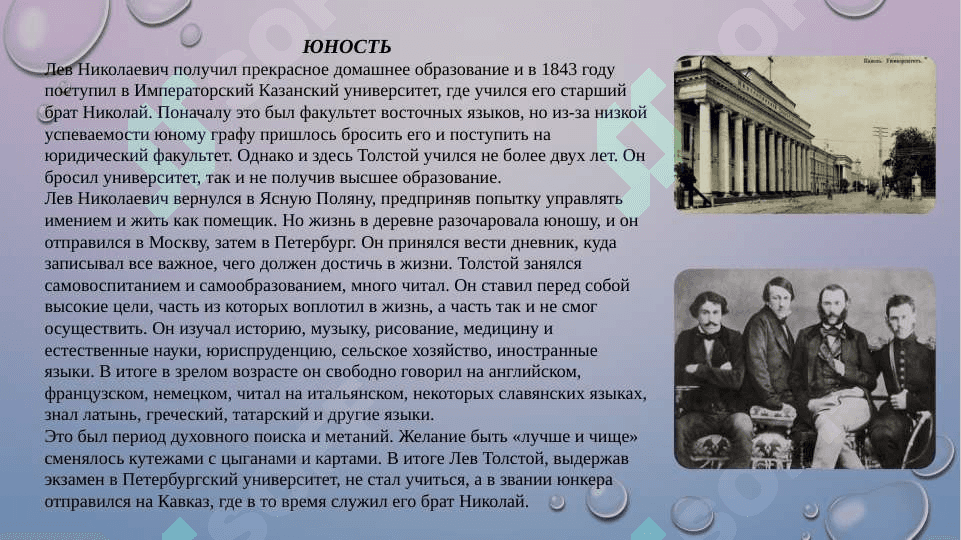 ЮНОСТЬ

Лев Николаевич получил прекрасное домашнее образование и в 1843 году поступил в Императорский Казанский университет, где учился его старший брат Николай. Поначалу это был факультет восточных языков, но из-за низкой успеваемости юному графу пришлось бросить его и поступить на юридический факультет. Однако и здесь Толстой учился не более двух лет. Он бросил университет, так и не получив высшее образование.
Лев Николаевич вернулся в Ясную Поляну, предприняв попытку управлять имением и жить как помещик. Но жизнь в деревне разочаровала юношу, и он отправился в Москву, затем в Петербург. Он принялся вести дневник, куда записывал все важное, чего должен достичь в жизни. Толстой занялся самовоспитанием и самообразованием, много читал. Он ставил перед собой высокие цели, часть из которых воплотил в жизнь, а часть так и не смог осуществить. Он изучал историю, музыку, рисование, медицину и естественные науки, юриспруденцию, сельское хозяйство, иностранные языки. В итоге в зрелом возрасте он свободно говорил на английском, французском, немецком, читал на итальянском, некоторых славянских языках, знал латынь, греческий, татарский и другие языки.
Это был период духовного поиска и метаний. Желание быть «лучше и чище» сменялось кутежами с цыганами и картами. В итоге Лев Толстой, выдержав экзамен в Петербургский университет, не стал учиться, а в звании юнкера отправился на Кавказ, где в то время служил его брат Николай.

Казань. Университетъ.